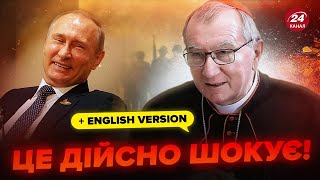 24
КАНАЛ

+ ENGLISH VERSION

ЦЕ ДІЙСНО ШОКУЄ!